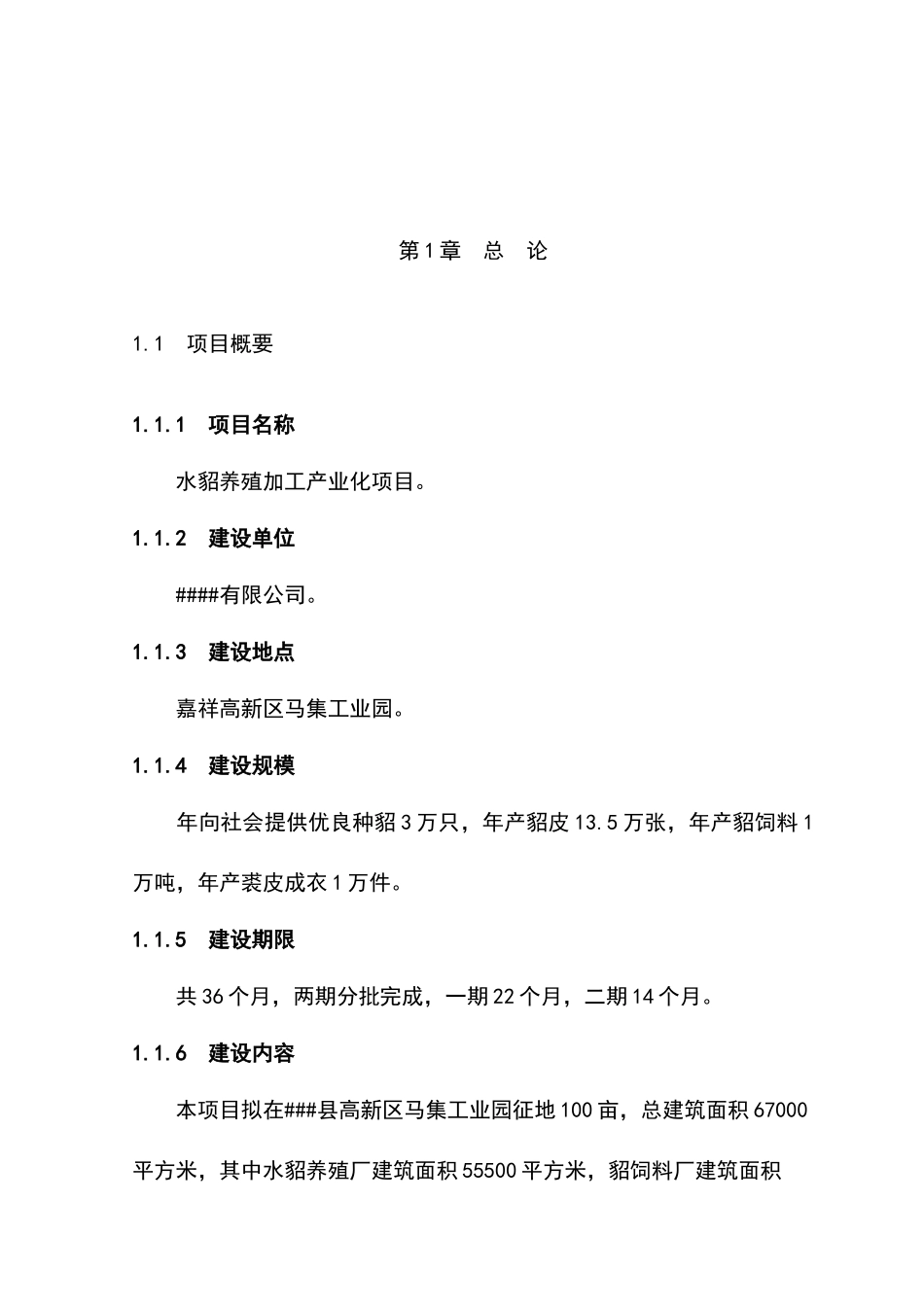 第1章　总　论

1.1　项目概要

1.1.1　项目名称

水貂养殖加工产业化项目。

1.1.2　建设单位

####有限公司。

1.1.3　建设地点

嘉祥高新区马集工业园。

1.1.4　建设规模

年向社会提供优良种貂3万只，年产貂皮13.5万张，年产貂饲料1万吨，年产裘皮成衣1万件。

1.1.5　建设期限

共36个月，两期分批完成，一期22个月，二期14个月。

1.1.6　建设内容

本项目拟在###县高新区马集工业园征地100亩，总建筑面积67000平方米，其中水貂养殖厂建筑面积55500平方米，貂饲料厂建筑面积